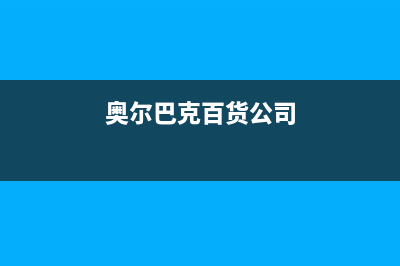 奥尔巴克百货公司